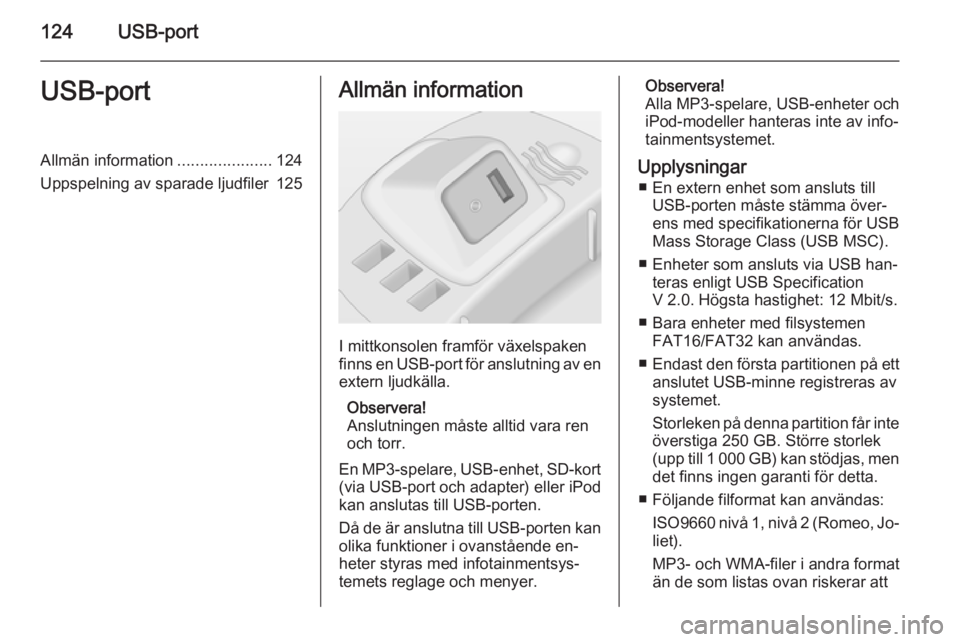 124 USB-port

USB-port

Allmän information ..................... 124
Uppspelning av sparade ljudfiler 125

Allmän information

I mittkonsolen framför växelspaken finns en USB-port för anslutning av en extern ljudkälla.

Observera!
Anslutningen måste alltid vara ren och torr.

En MP3-spelare, USB-enhet, SD-kort (via USB-port och adapter) eller iPod kan anslutas till USB-porten.

Då de är anslutna till USB-porten kan olika funktioner i ovanstående enheter styras med infotainmentsystemets reglage och menyer.

Observera!
Alla MP3-spelare, USB-enheter och iPod-modeller hanteras inte av infotainmentsystemet.

Upplysningar
■ En extern enhet som ansluts till USB-porten måste stämma överens med specifikationerna för USB Mass Storage Class (USB MSC).
■ Enheter som ansluts via USB hanteras enligt USB Specification V 2.0. Högsta hastighet: 12 Mbit/s.
■ Bara enheter med filsystemen FAT16/FAT32 kan användas.
■ Endast den första partitionen på ett anslutet USB-minne registreras av systemet.
Storleken på denna partition får inte överstiga 250 GB. Större storlek (upp till 1 000 GB) kan stödjas, men det finns ingen garanti för detta.
■ Följande filformat kan användas:
ISO9660 nivå 1, nivå 2 (Romeo, Joliet).
MP3- och WMA-filer i andra format än de som listas ovan riskerar att

carmanualsonline.info